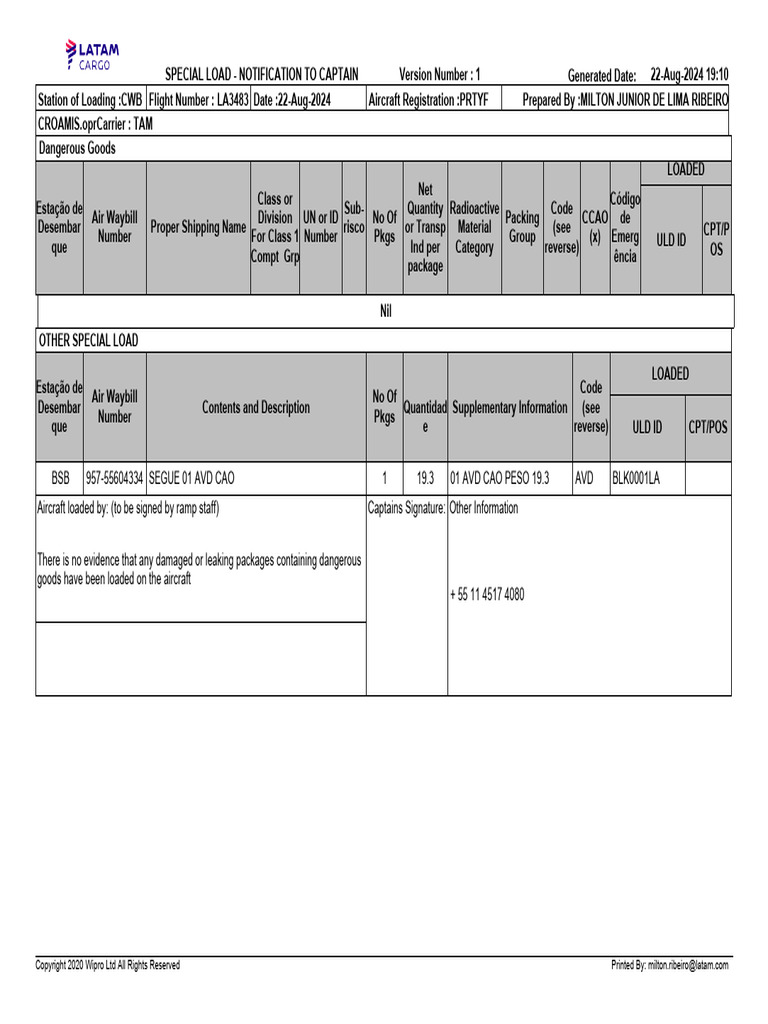 LATAM CARGO

SPECIAL LOAD - NOTIFICATION TO CAPTAIN Version Number : 1 Generated Date: 22-Aug-2024 19:10

Station of Loading :CWB | Flight Number : LA3483 | Date :22-Aug-2024 | Aircraft Registration :PRTYF | Prepared By :MILTON JUNIOR DE LIMA RIBEIRO

CROAMIS.oprCarrier : TAM

Dangerous Goods

| Estação de Desembarque | Air Waybill Number | Proper Shipping Name | Class or Division For Class 1 Compt Grp | UN or ID Number | Sub-risco | No Of Pkgs | Net Quantity or Transp Ind per package | Radioactive Material Category | Packing Group | Code (see reverse) | CCAO (x) | Código de Emergência | LOADED ULD ID | LOADED CPT/POS |
|---|---|---|---|---|---|---|---|---|---|---|---|---|---|---|
| Nil | | | | | | | | | | | | | | |

OTHER SPECIAL LOAD

| Estação de Desembarque | Air Waybill Number | Contents and Description | No Of Pkgs | Quantidade | Supplementary Information | Code (see reverse) | LOADED ULD ID | LOADED CPT/POS |
|---|---|---|---|---|---|---|---|---|
| BSB | 957-55604334 | SEGUE 01 AVD CAO | 1 | 19.3 | 01 AVD CAO PESO 19.3 | AVD | BLK0001LA | |

Aircraft loaded by: (to be signed by ramp staff)

There is no evidence that any damaged or leaking packages containing dangerous goods have been loaded on the aircraft

Captains Signature:

Other Information

+ 55 11 4517 4080

Copyright 2020 Wipro Ltd All Rights Reserved

Printed By: milton.ribeiro@latam.com